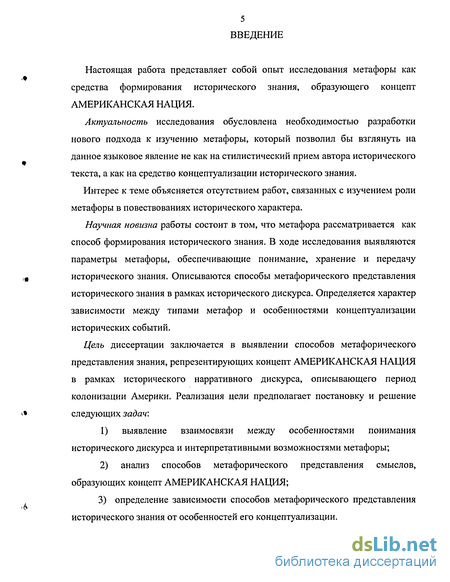 5

ВВЕДЕНИЕ

Настоящая работа представляет собой опыт исследования метафоры как средства формирования исторического знания, образующего концепт АМЕРИКАНСКАЯ НАЦИЯ.

Актуальность исследования обусловлена необходимостью разработки нового подхода к изучению метафоры, который позволил бы взглянуть на данное языковое явление не как на стилистический прием автора исторического текста, а как на средство концептуализации исторического знания.

Интерес к теме объясняется отсутствием работ, связанных с изучением роли метафоры в повествованиях исторического характера.

Научная новизна работы состоит в том, что метафора рассматривается как способ формирования исторического знания. В ходе исследования выявляются параметры метафоры, обеспечивающие понимание, хранение и передачу исторического знания. Описываются способы метафорического представления исторического знания в рамках исторического дискурса. Определяется характер зависимости между типами метафор и особенностями концептуализации исторических событий.

Цель диссертации заключается в выявлении способов метафорического представления знания, репрезентирующих концепт АМЕРИКАНСКАЯ НАЦИЯ в рамках исторического нарративного дискурса, описывающего период колонизации Америки. Реализация цели предполагает постановку и решение следующих задач:

1) выявление взаимосвязи между особенностями понимания исторического дискурса и интерпретативными возможностями метафоры;

2) анализ способов метафорического представления смыслов, образующих концепт АМЕРИКАНСКАЯ НАЦИЯ;

3) определение зависимости способов метафорического представления исторического знания от особенностей его концептуализации.

dsLib.net
библиотека диссертаций